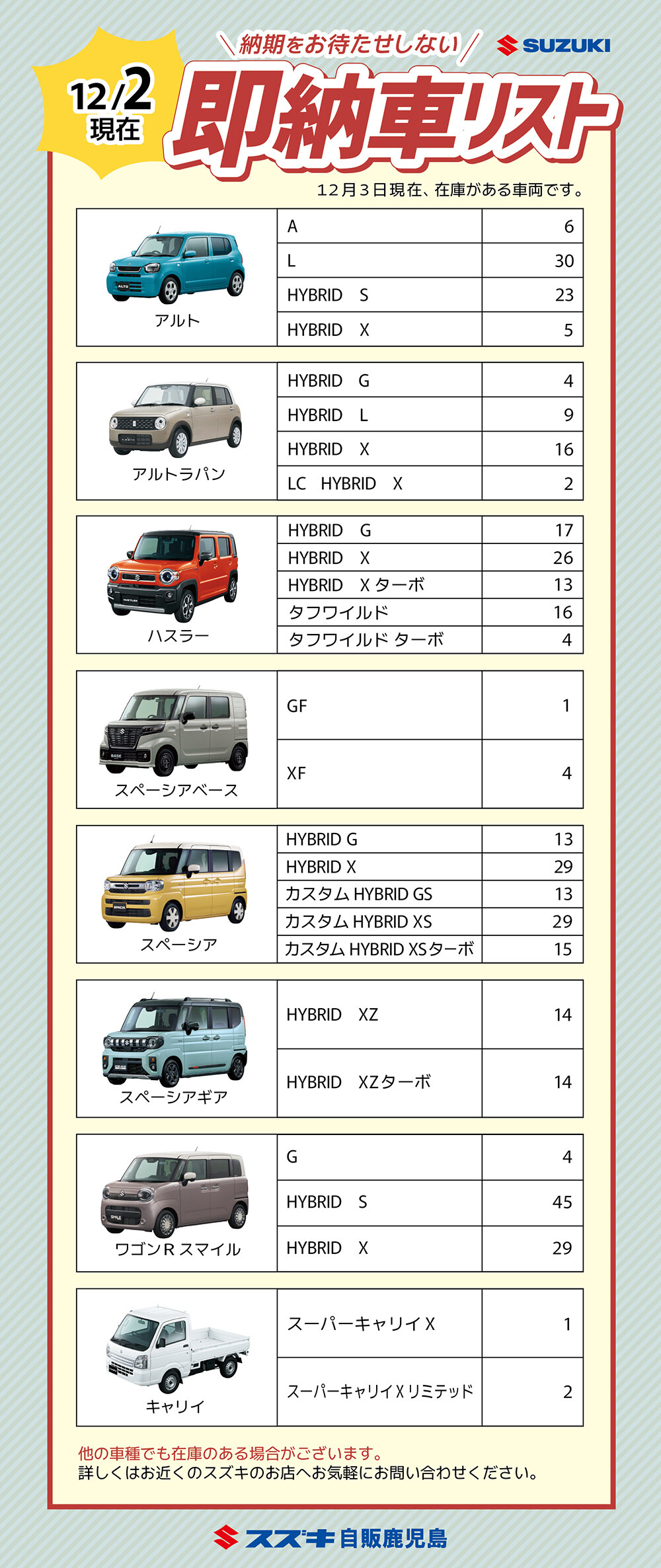 12/2
現在

\納期をお待たせしない/

SUZUKI

即納車リスト

12月3日現在、在庫がある車両です。

| アルト | A | 6 |
|---|---|---|
| | L | 30 |
| | HYBRID S | 23 |
| | HYBRID X | 5 |

| アルトラパン | HYBRID G | 4 |
|---|---|---|
| | HYBRID L | 9 |
| | HYBRID X | 16 |
| | LC HYBRID X | 2 |

| ハスラー | HYBRID G | 17 |
|---|---|---|
| | HYBRID X | 26 |
| | HYBRID X ターボ | 13 |
| | タフワイルド | 16 |
| | タフワイルド ターボ | 4 |

| スペーシアベース | GF | 1 |
|---|---|---|
| | XF | 4 |

| スペーシア | HYBRID G | 13 |
|---|---|---|
| | HYBRID X | 29 |
| | カスタム HYBRID GS | 13 |
| | カスタム HYBRID XS | 29 |
| | カスタム HYBRID XSターボ | 15 |

| スペーシアギア | HYBRID XZ | 14 |
|---|---|---|
| | HYBRID XZターボ | 14 |

| ワゴンR スマイル | G | 4 |
|---|---|---|
| | HYBRID S | 45 |
| | HYBRID X | 29 |

| キャリイ | スーパーキャリイ X | 1 |
|---|---|---|
| | スーパーキャリイ X リミテッド | 2 |

他の車種でも在庫のある場合がございます。
詳しくはお近くのスズキのお店へお気軽にお問い合わせください。

スズキ自販鹿児島